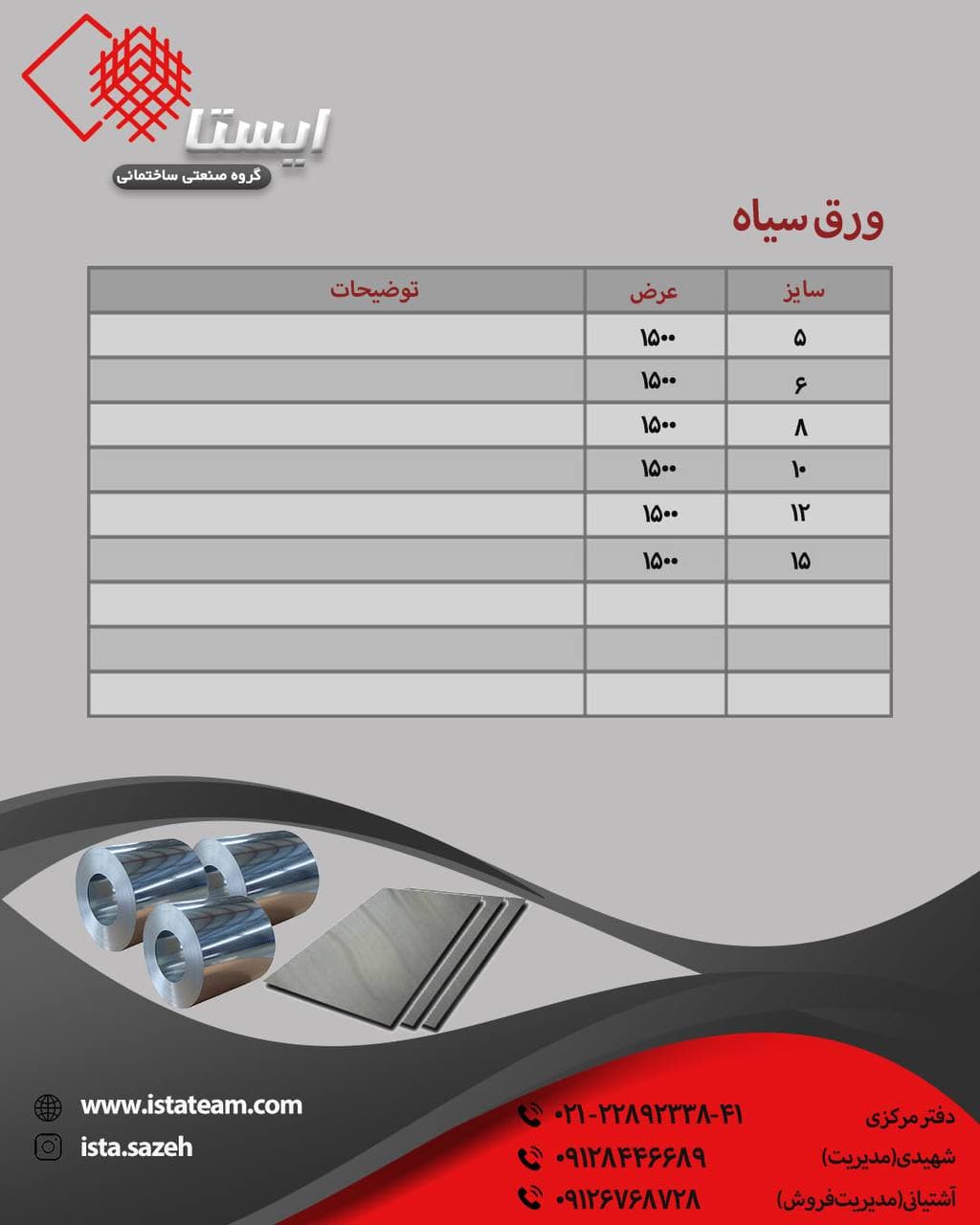 ایستا
گروه صنعتی ساختمانی

ورق سیاه

| سایز | عرض | توضیحات |
|---|---|---|
| ۵ | ۱۵۰۰ | |
| ۶ | ۱۵۰۰ | |
| ۸ | ۱۵۰۰ | |
| ۱۰ | ۱۵۰۰ | |
| ۱۲ | ۱۵۰۰ | |
| ۱۵ | ۱۵۰۰ | |
| | | |
| | | |
| | | |

www.istateam.com
ista.sazeh

دفتر مرکزی ۰۲۱-۲۲۸۹۲۳۳۸-۴۱
شهیدی(مدیریت) ۰۹۱۲۸۴۴۶۶۸۹
آشتیانی(مدیریت‌فروش) ۰۹۱۲۶۷۶۸۷۲۸